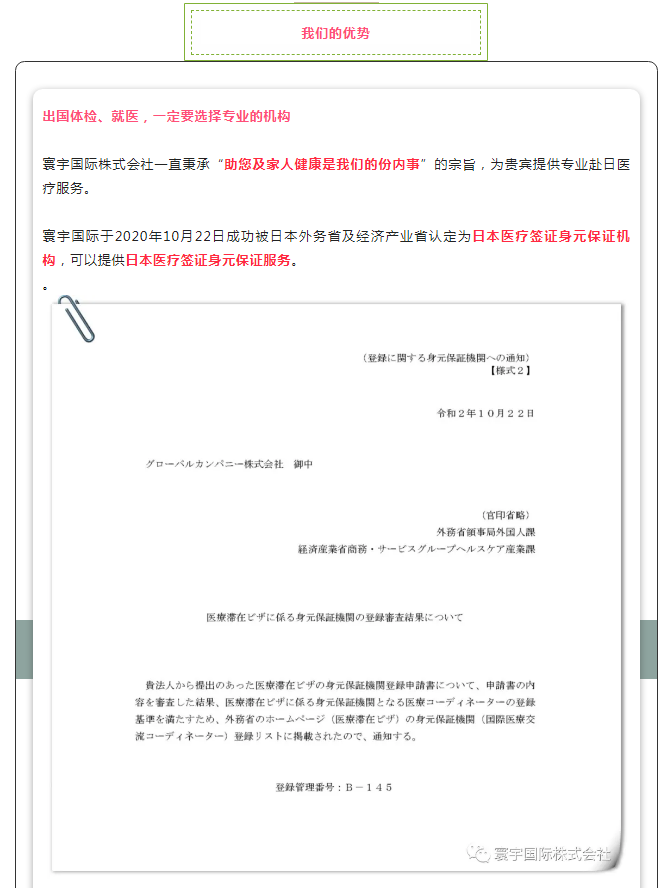 我们的优势

出国体检、就医，一定要选择专业的机构

寰宇国际株式会社一直秉承“助您及家人健康是我们的份内事”的宗旨，为贵宾提供专业赴日医疗服务。

寰宇国际于2020年10月22日成功被日本外务省及经济产业省认定为日本医疗签证身元保证机构，可以提供日本医疗签证身元保证服务。

。

（登録に関する身元保証機関への通知）
【様式２】

令和２年１０月２２日

グローバルカンパニー株式会社　御中

（官印省略）
外務省領事局外国人課
経済産業省商務・サービスグループヘルスケア産業課

医療滞在ビザに係る身元保証機関の登録審査結果について

貴法人から提出のあった医療滞在ビザの身元保証機関登録申請書について、申請書の内容を審査した結果、医療滞在ビザに係る身元保証機関となる医療コーディネーターの登録基準を満たすため、外務省のホームページ（医療滞在ビザ）の身元保証機関（国際医療交流コーディネーター）登録リストに掲載されたので、通知する。

登録管理番号：Ｂ－１４５

寰宇国际株式会社